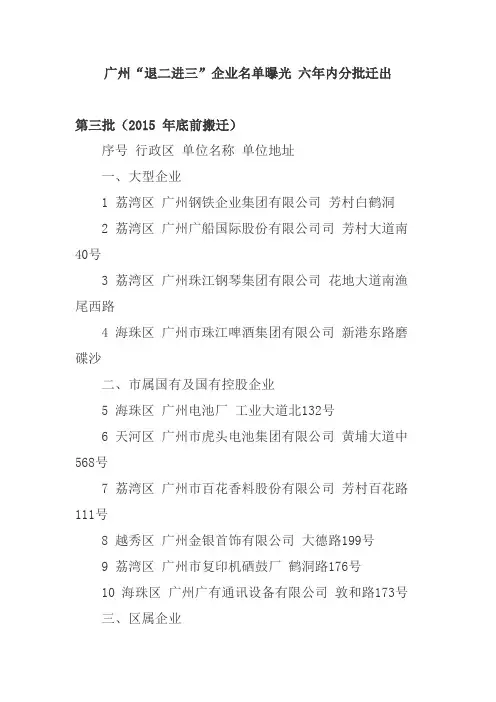 广州“退二进三”企业名单曝光 六年内分批迁出

第三批（2015 年底前搬迁）

序号 行政区 单位名称 单位地址

一、大型企业

1 荔湾区 广州钢铁企业集团有限公司 芳村白鹤洞

2 荔湾区 广州广船国际股份有限公司司 芳村大道南40号

3 荔湾区 广州珠江钢琴集团有限公司 花地大道南渔尾西路

4 海珠区 广州市珠江啤酒集团有限公司 新港东路磨碟沙

二、市属国有及国有控股企业

5 海珠区 广州电池厂 工业大道北132号

6 天河区 广州市虎头电池集团有限公司 黄埔大道中568号

7 荔湾区 广州市百花香料股份有限公司 芳村百花路111号

8 越秀区 广州金银首饰有限公司 大德路199号

9 荔湾区 广州市复印机硒鼓厂 鹤洞路176号

10 海珠区 广州广有通讯设备有限公司 敦和路173号

三、区属企业